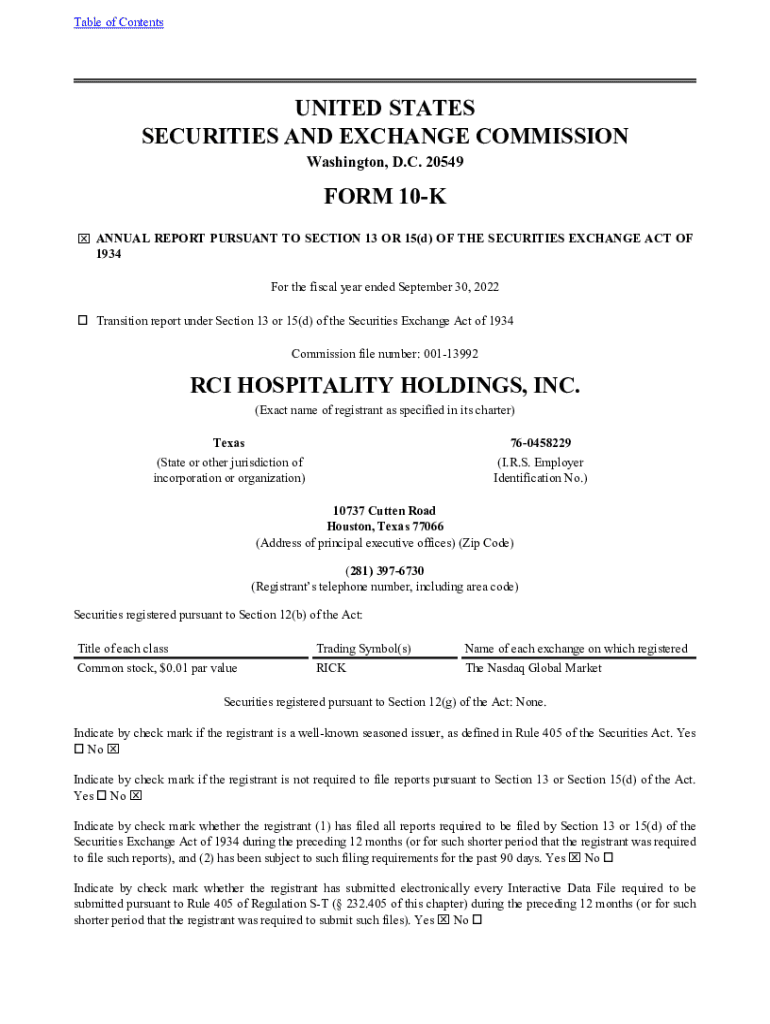 Table of Contents

UNITED STATES
SECURITIES AND EXCHANGE COMMISSION
Washington, D.C. 20549

FORM 10-K

☒ ANNUAL REPORT PURSUANT TO SECTION 13 OR 15(d) OF THE SECURITIES EXCHANGE ACT OF 1934

For the fiscal year ended September 30, 2022

☐ Transition report under Section 13 or 15(d) of the Securities Exchange Act of 1934

Commission file number: 001-13992

RCI HOSPITALITY HOLDINGS, INC.
(Exact name of registrant as specified in its charter)

Texas
(State or other jurisdiction of incorporation or organization)

76-0458229
(I.R.S. Employer Identification No.)

10737 Cutten Road
Houston, Texas 77066
(Address of principal executive offices) (Zip Code)

(281) 397-6730
(Registrant's telephone number, including area code)

Securities registered pursuant to Section 12(b) of the Act:

| Title of each class | Trading Symbol(s) | Name of each exchange on which registered |
|---|---|---|
| Common stock, $0.01 par value | RICK | The Nasdaq Global Market |

Securities registered pursuant to Section 12(g) of the Act: None.

Indicate by check mark if the registrant is a well-known seasoned issuer, as defined in Rule 405 of the Securities Act. Yes ☐ No ☒

Indicate by check mark if the registrant is not required to file reports pursuant to Section 13 or Section 15(d) of the Act. Yes ☐ No ☒

Indicate by check mark whether the registrant (1) has filed all reports required to be filed by Section 13 or 15(d) of the Securities Exchange Act of 1934 during the preceding 12 months (or for such shorter period that the registrant was required to file such reports), and (2) has been subject to such filing requirements for the past 90 days. Yes ☒ No ☐

Indicate by check mark whether the registrant has submitted electronically every Interactive Data File required to be submitted pursuant to Rule 405 of Regulation S-T (§ 232.405 of this chapter) during the preceding 12 months (or for such shorter period that the registrant was required to submit such files). Yes ☒ No ☐